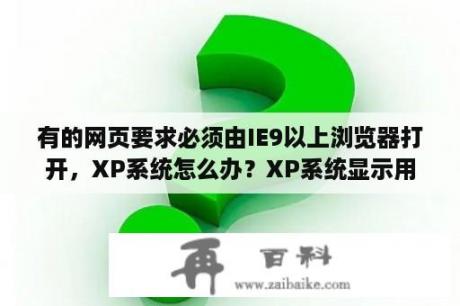 有的网页要求必须由IE9以上浏览器打开，XP系统怎么办？XP系统显示用

再 百科

www.zaibaike.com